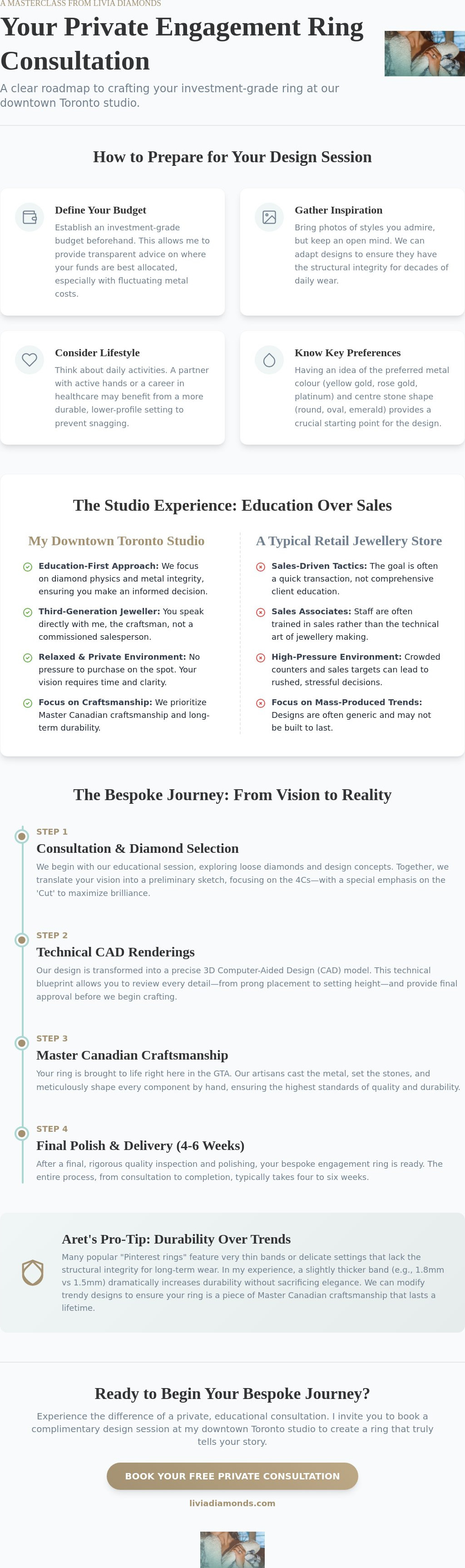 A MASTERCLASS FROM LIVIA DIAMONDS

Your Private Engagement Ring Consultation

A clear roadmap to crafting your investment-grade ring at our downtown Toronto studio.

How to Prepare for Your Design Session

Define Your Budget
Establish an investment-grade budget beforehand. This allows me to provide transparent advice on where your funds are best allocated, especially with fluctuating metal costs.

Gather Inspiration
Bring photos of styles you admire, but keep an open mind. We can adapt designs to ensure they have the structural integrity for decades of daily wear.

Consider Lifestyle
Think about daily activities. A partner with active hands or a career in healthcare may benefit from a more durable, lower-profile setting to prevent snagging.

Know Key Preferences
Having an idea of the preferred metal colour (yellow gold, rose gold, platinum) and centre stone shape (round, oval, emerald) provides a crucial starting point for the design.

The Studio Experience: Education Over Sales

My Downtown Toronto Studio

Education-First Approach: We focus on diamond physics and metal integrity, ensuring you make an informed decision.

Third-Generation Jeweller: You speak directly with me, the craftsman, not a commissioned salesperson.

Relaxed & Private Environment: No pressure to purchase on the spot. Your vision requires time and clarity.

Focus on Craftsmanship: We prioritize Master Canadian craftsmanship and long-term durability.

A Typical Retail Jewellery Store

Sales-Driven Tactics: The goal is often a quick transaction, not comprehensive client education.

Sales Associates: Staff are often trained in sales rather than the technical art of jewellery making.

High-Pressure Environment: Crowded counters and sales targets can lead to rushed, stressful decisions.

Focus on Mass-Produced Trends: Designs are often generic and may not be built to last.

The Bespoke Journey: From Vision to Reality

STEP 1
Consultation & Diamond Selection
We begin with our educational session, exploring loose diamonds and design concepts. Together, we translate your vision into a preliminary sketch, focusing on the 4Cs—with a special emphasis on the 'Cut' to maximize brilliance.

STEP 2
Technical CAD Renderings
Our design is transformed into a precise 3D Computer-Aided Design (CAD) model. This technical blueprint allows you to review every detail—from prong placement to setting height—and provide final approval before we begin crafting.

STEP 3
Master Canadian Craftsmanship
Your ring is brought to life right here in the GTA. Our artisans cast the metal, set the stones, and meticulously shape every component by hand, ensuring the highest standards of quality and durability.

STEP 4
Final Polish & Delivery (4-6 Weeks)
After a final, rigorous quality inspection and polishing, your bespoke engagement ring is ready. The entire process, from consultation to completion, typically takes four to six weeks.

Aret's Pro-Tip: Durability Over Trends
Many popular "Pinterest rings" feature very thin bands or delicate settings that lack the structural integrity for long-term wear. In my experience, a slightly thicker band (e.g., 1.8mm vs 1.5mm) dramatically increases durability without sacrificing elegance. We can modify trendy designs to ensure your ring is a piece of Master Canadian craftsmanship that lasts a lifetime.

Ready to Begin Your Bespoke Journey?

Experience the difference of a private, educational consultation. I invite you to book a complimentary design session at my downtown Toronto studio to create a ring that truly tells your story.

BOOK YOUR FREE PRIVATE CONSULTATION

liviadiamonds.com